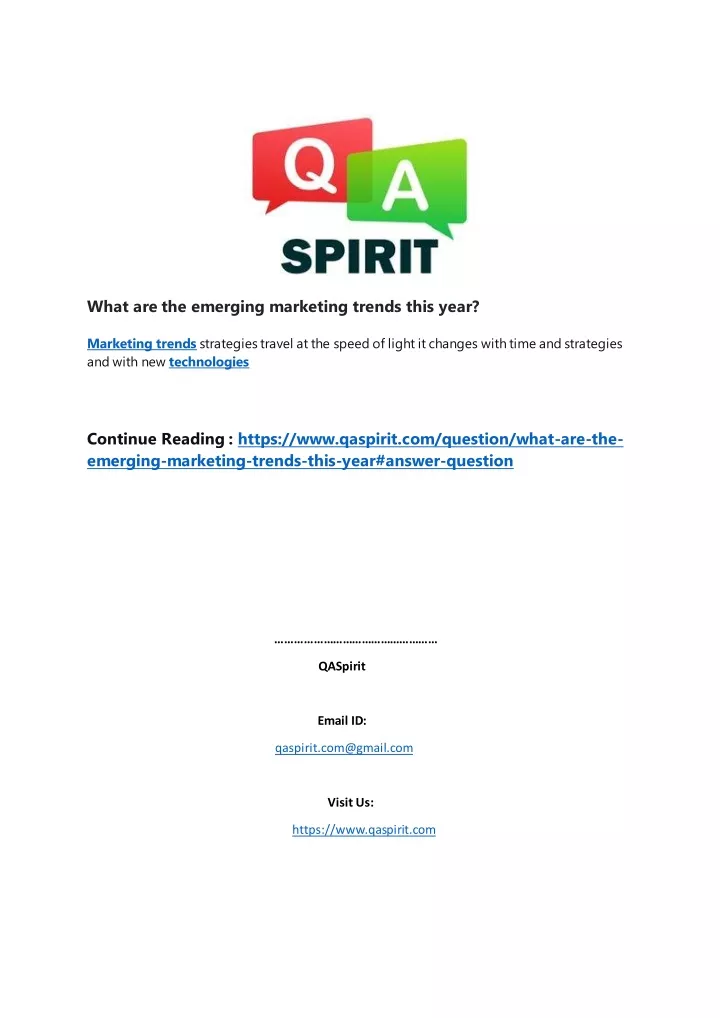 Q A
SPIRIT

What are the emerging marketing trends this year?

Marketing trends strategies travel at the speed of light it changes with time and strategies and with new technologies

Continue Reading : https://www.qaspirit.com/question/what-are-the-emerging-marketing-trends-this-year#answer-question

………………………………………………

QASpirit

Email ID:

qaspirit.com@gmail.com

Visit Us:

https://www.qaspirit.com